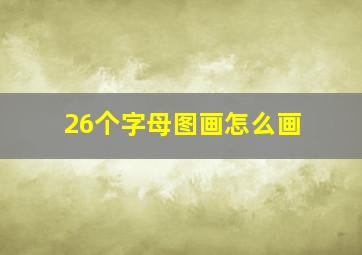 26个字母图画怎么画